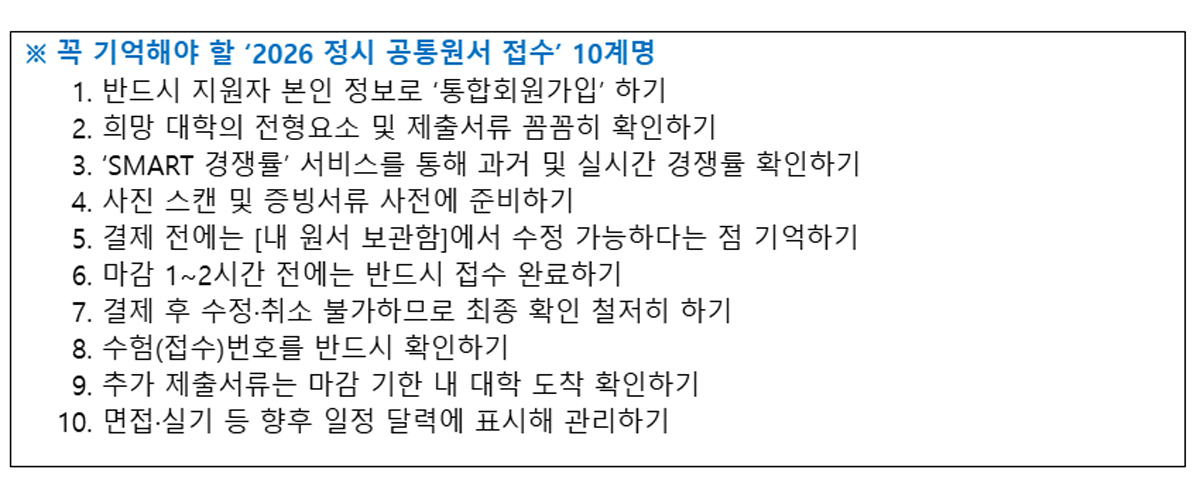 ※ 꼭 기억해야 할 '2026 정시 공통원서 접수' 10계명
1. 반드시 지원자 본인 정보로 '통합회원가입' 하기
2. 희망 대학의 전형요소 및 제출서류 꼼꼼히 확인하기
3. 'SMART 경쟁률' 서비스를 통해 과거 및 실시간 경쟁률 확인하기
4. 사진 스캔 및 증빙서류 사전에 준비하기
5. 결제 전에는 [내 원서 보관함]에서 수정 가능하다는 점 기억하기
6. 마감 1~2시간 전에는 반드시 접수 완료하기
7. 결제 후 수정·취소 불가하므로 최종 확인 철저히 하기
8. 수험(접수)번호를 반드시 확인하기
9. 추가 제출서류는 마감 기한 내 대학 도착 확인하기
10. 면접·실기 등 향후 일정 달력에 표시해 관리하기